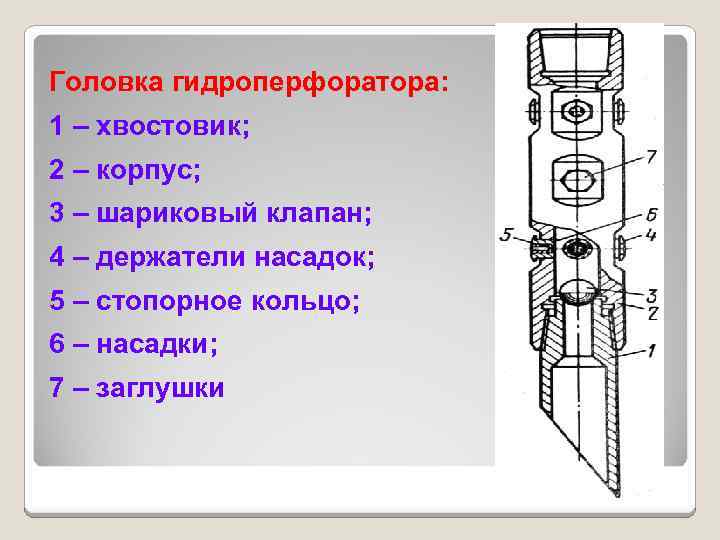 Головка гидроперфоратора:

1 – хвостовик;

2 – корпус;

3 – шариковый клапан;

4 – держатели насадок;

5 – стопорное кольцо;

6 – насадки;

7 – заглушки

7

6

5

4

3

2

1